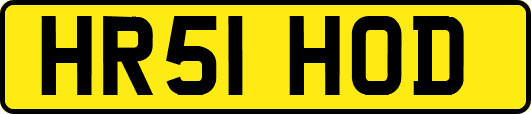 HR51 HOD